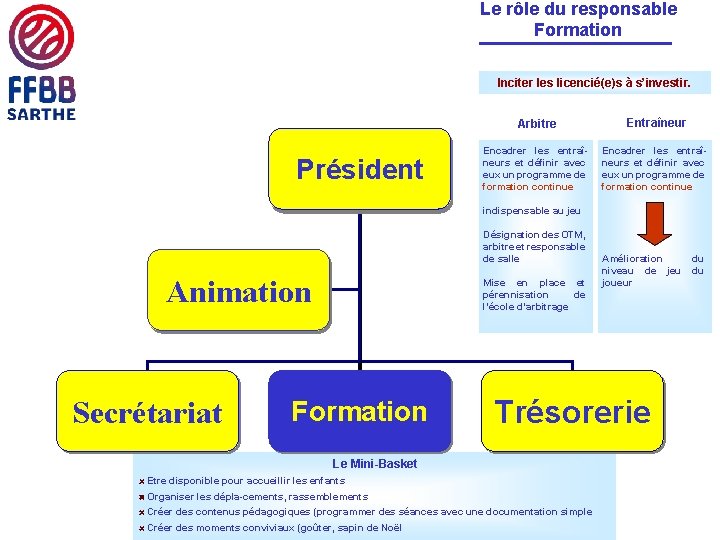 FFBB
SARTHE

Le rôle du responsable Formation

Inciter les licencié(e)s à s'investir.

Arbitre

Encadrer les entraîneurs et définir avec eux un programme de formation continue

indispensable au jeu

Désignation des OTM, arbitre et responsable de salle

Mise en place et pérennisation de l'école d'arbitrage

Entraîneur

Encadrer les entraîneurs et définir avec eux un programme de formation continue

Amélioration du niveau de jeu du joueur

Président

Animation

Secrétariat

Formation

Trésorerie

Le Mini-Basket

Etre disponible pour accueillir les enfants

Organiser les dépla-cements, rassemblements

Créer des contenus pédagogiques (programmer des séances avec une documentation simple

Créer des moments conviviaux (goûter, sapin de Noël